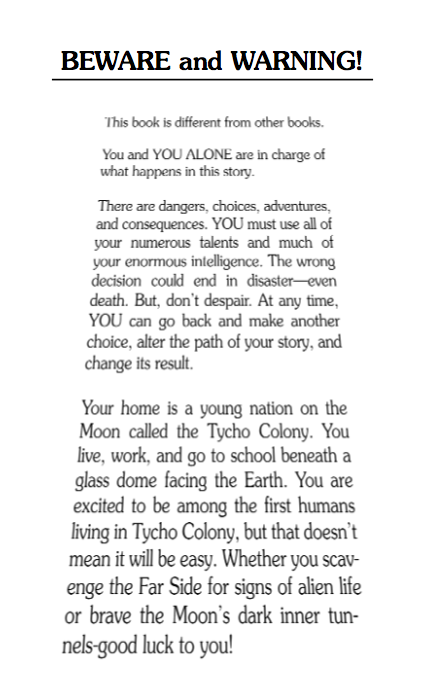 BEWARE and WARNING!

This book is different from other books.

You and YOU ALONE are in charge of what happens in this story.

There are dangers, choices, adventures, and consequences. YOU must use all of your numerous talents and much of your enormous intelligence. The wrong decision could end in disaster—even death. But, don't despair. At any time, YOU can go back and make another choice, alter the path of your story, and change its result.

Your home is a young nation on the Moon called the Tycho Colony. You live, work, and go to school beneath a glass dome facing the Earth. You are excited to be among the first humans living in Tycho Colony, but that doesn't mean it will be easy. Whether you scavenge the Far Side for signs of alien life or brave the Moon's dark inner tunnels-good luck to you!